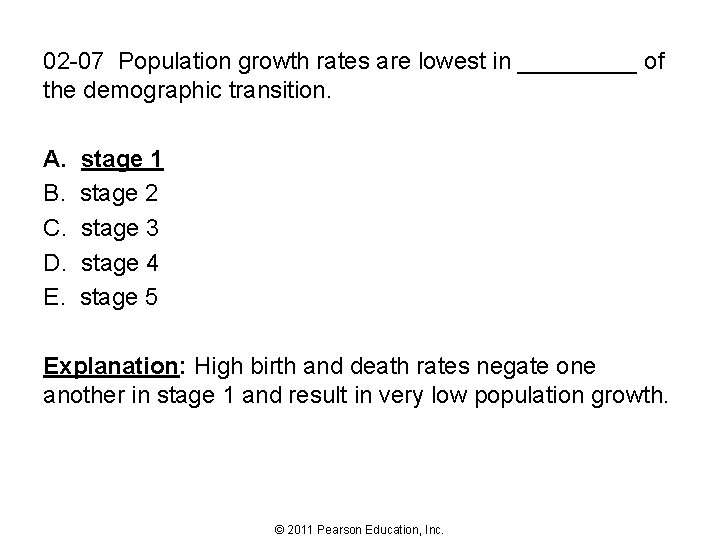 02-07 Population growth rates are lowest in _________ of the demographic transition.

A. stage 1
B. stage 2
C. stage 3
D. stage 4
E. stage 5

Explanation: High birth and death rates negate one another in stage 1 and result in very low population growth.

© 2011 Pearson Education, Inc.